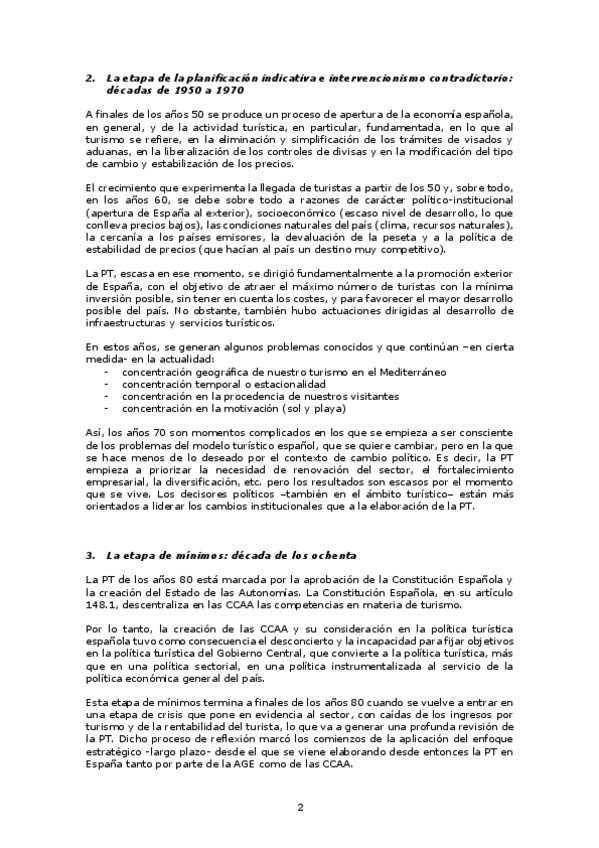 2. La etapa de la planificación indicativa e intervencionismo contradictorio: décadas de 1950 a 1970

A finales de los años 50 se produce un proceso de apertura de la economía española, en general, y de la actividad turística, en particular, fundamentada, en lo que al turismo se refiere, en la eliminación y simplificación de los trámites de visados y aduanas, en la liberalización de los controles de divisas y en la modificación del tipo de cambio y estabilización de los precios.

El crecimiento que experimenta la llegada de turistas a partir de los 50 y, sobre todo, en los años 60, se debe sobre todo a razones de carácter político-institucional (apertura de España al exterior), socioeconómico (escaso nivel de desarrollo, lo que conlleva precios bajos), las condiciones naturales del país (clima, recursos naturales), la cercanía a los países emisores, la devaluación de la peseta y a la política de estabilidad de precios (que hacían al país un destino muy competitivo).

La PT, escasa en ese momento, se dirigió fundamentalmente a la promoción exterior de España, con el objetivo de atraer el máximo número de turistas con la mínima inversión posible, sin tener en cuenta los costes, y para favorecer el mayor desarrollo posible del país. No obstante, también hubo actuaciones dirigidas al desarrollo de infraestructuras y servicios turísticos.

En estos años, se generan algunos problemas conocidos y que continúan –en cierta medida- en la actualidad:
- concentración geográfica de nuestro turismo en el Mediterráneo
- concentración temporal o estacionalidad
- concentración en la procedencia de nuestros visitantes
- concentración en la motivación (sol y playa)

Así, los años 70 son momentos complicados en los que se empieza a ser consciente de los problemas del modelo turístico español, que se quiere cambiar, pero en la que se hace menos de lo deseado por el contexto de cambio político. Es decir, la PT empieza a priorizar la necesidad de renovación del sector, el fortalecimiento empresarial, la diversificación, etc. pero los resultados son escasos por el momento que se vive. Los decisores políticos –también en el ámbito turístico– están más orientados a liderar los cambios institucionales que a la elaboración de la PT.

3. La etapa de mínimos: década de los ochenta

La PT de los años 80 está marcada por la aprobación de la Constitución Española y la creación del Estado de las Autonomías. La Constitución Española, en su artículo 148.1, descentraliza en las CCAA las competencias en materia de turismo.

Por lo tanto, la creación de las CCAA y su consideración en la política turística española tuvo como consecuencia el desconcierto y la incapacidad para fijar objetivos en la política turística del Gobierno Central, que convierte a la política turística, más que en una política sectorial, en una política instrumentalizada al servicio de la política económica general del país.

Esta etapa de mínimos termina a finales de los años 80 cuando se vuelve a entrar en una etapa de crisis que pone en evidencia al sector, con caídas de los ingresos por turismo y de la rentabilidad del turista, lo que va a generar una profunda revisión de la PT. Dicho proceso de reflexión marcó los comienzos de la aplicación del enfoque estratégico -largo plazo- desde el que se viene elaborando desde entonces la PT en España tanto por parte de la AGE como de las CCAA.

2